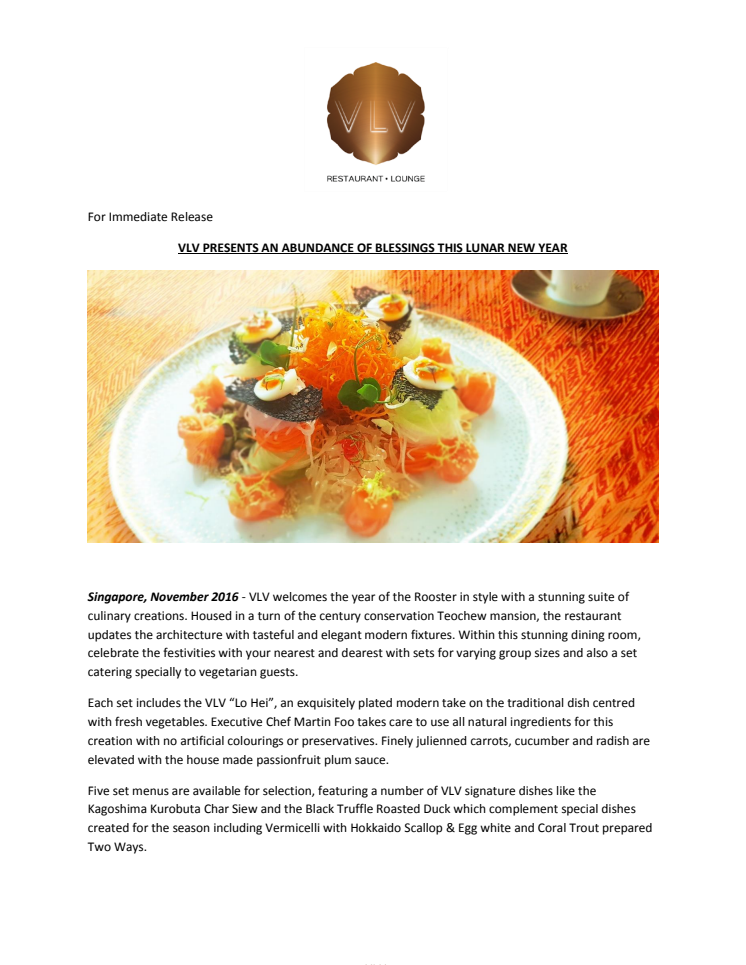 VLV

RESTAURANT • LOUNGE

For Immediate Release

VLV PRESENTS AN ABUNDANCE OF BLESSINGS THIS LUNAR NEW YEAR

Singapore, November 2016 - VLV welcomes the year of the Rooster in style with a stunning suite of culinary creations. Housed in a turn of the century conservation Teochew mansion, the restaurant updates the architecture with tasteful and elegant modern fixtures. Within this stunning dining room, celebrate the festivities with your nearest and dearest with sets for varying group sizes and also a set catering specially to vegetarian guests.

Each set includes the VLV "Lo Hei", an exquisitely plated modern take on the traditional dish centred with fresh vegetables. Executive Chef Martin Foo takes care to use all natural ingredients for this creation with no artificial colourings or preservatives. Finely julienned carrots, cucumber and radish are elevated with the house made passionfruit plum sauce.

Five set menus are available for selection, featuring a number of VLV signature dishes like the Kagoshima Kurobuta Char Siew and the Black Truffle Roasted Duck which complement special dishes created for the season including Vermicelli with Hokkaido Scallop & Egg white and Coral Trout prepared Two Ways.